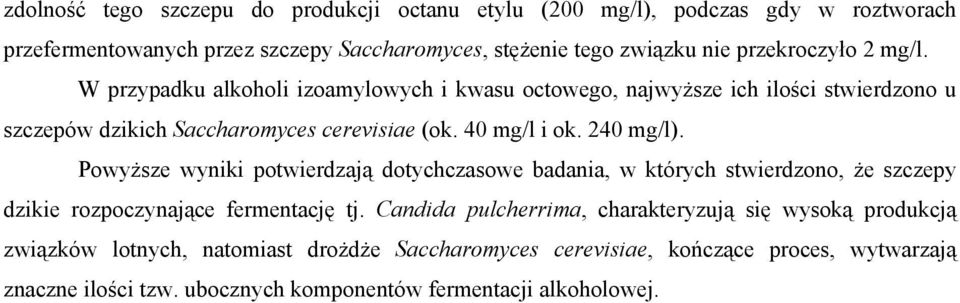 zdolność tego szczepu do produkcji octanu etylu (200 mg/l), podczas gdy w roztworach przefermentowanych przez szczepy Saccharomyces, stężenie tego związku nie przekroczyło 2 mg/l.

W przypadku alkoholi izoamylowych i kwasu octowego, najwyższe ich ilości stwierdzono u szczepów dzikich Saccharomyces cerevisiae (ok. 40 mg/l i ok. 240 mg/l).

Powyższe wyniki potwierdzają dotychczasowe badania, w których stwierdzono, że szczepy dzikie rozpoczynające fermentację tj. Candida pulcherrima, charakteryzują się wysoką produkcją związków lotnych, natomiast drożdże Saccharomyces cerevisiae, kończące proces, wytwarzają znaczne ilości tzw. ubocznych komponentów fermentacji alkoholowej.